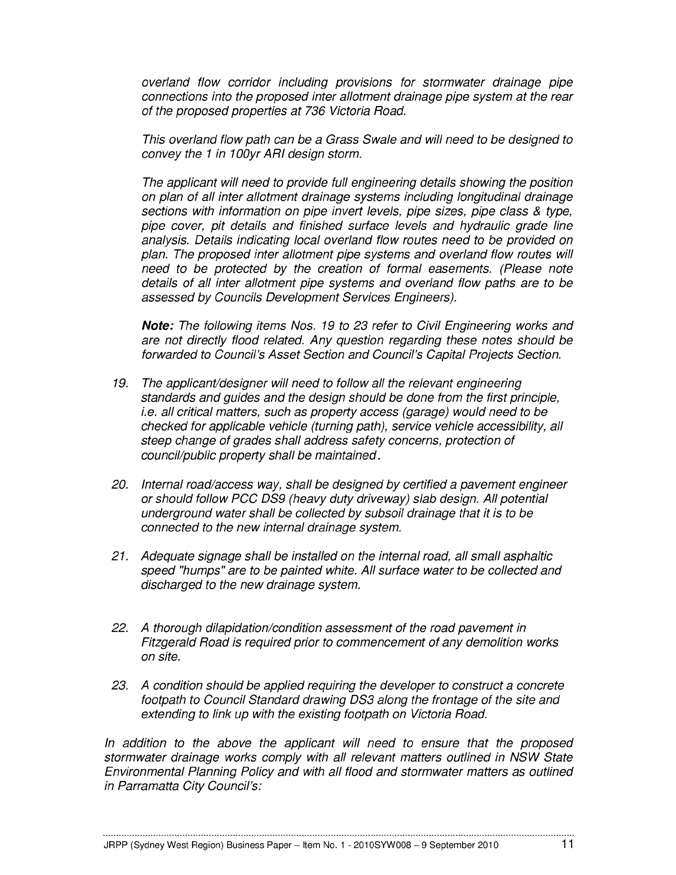 overland flow corridor including provisions for stormwater drainage pipe connections into the proposed inter allotment drainage pipe system at the rear of the proposed properties at 736 Victoria Road.

This overland flow path can be a Grass Swale and will need to be designed to convey the 1 in 100yr ARI design storm.

The applicant will need to provide full engineering details showing the position on plan of all inter allotment drainage systems including longitudinal drainage sections with information on pipe invert levels, pipe sizes, pipe class & type, pipe cover, pit details and finished surface levels and hydraulic grade line analysis. Details indicating local overland flow routes need to be provided on plan. The proposed inter allotment pipe systems and overland flow routes will need to be protected by the creation of formal easements. (Please note details of all inter allotment pipe systems and overland flow paths are to be assessed by Councils Development Services Engineers).

Note: The following items Nos. 19 to 23 refer to Civil Engineering works and are not directly flood related. Any question regarding these notes should be forwarded to Council's Asset Section and Council's Capital Projects Section.

19. The applicant/designer will need to follow all the relevant engineering standards and guides and the design should be done from the first principle, i.e. all critical matters, such as property access (garage) would need to be checked for applicable vehicle (turning path), service vehicle accessibility, all steep change of grades shall address safety concerns, protection of council/public property shall be maintained.

20. Internal road/access way, shall be designed by certified a pavement engineer or should follow PCC DS9 (heavy duty driveway) slab design. All potential underground water shall be collected by subsoil drainage that it is to be connected to the new internal drainage system.

21. Adequate signage shall be installed on the internal road, all small asphaltic speed "humps" are to be painted white. All surface water to be collected and discharged to the new drainage system.

22. A thorough dilapidation/condition assessment of the road pavement in Fitzgerald Road is required prior to commencement of any demolition works on site.

23. A condition should be applied requiring the developer to construct a concrete footpath to Council Standard drawing DS3 along the frontage of the site and extending to link up with the existing footpath on Victoria Road.

In addition to the above the applicant will need to ensure that the proposed stormwater drainage works comply with all relevant matters outlined in NSW State Environmental Planning Policy and with all flood and stormwater matters as outlined in Parramatta City Council's:

JRPP (Sydney West Region) Business Paper – Item No. 1 - 2010SYW008 – 9 September 2010 11